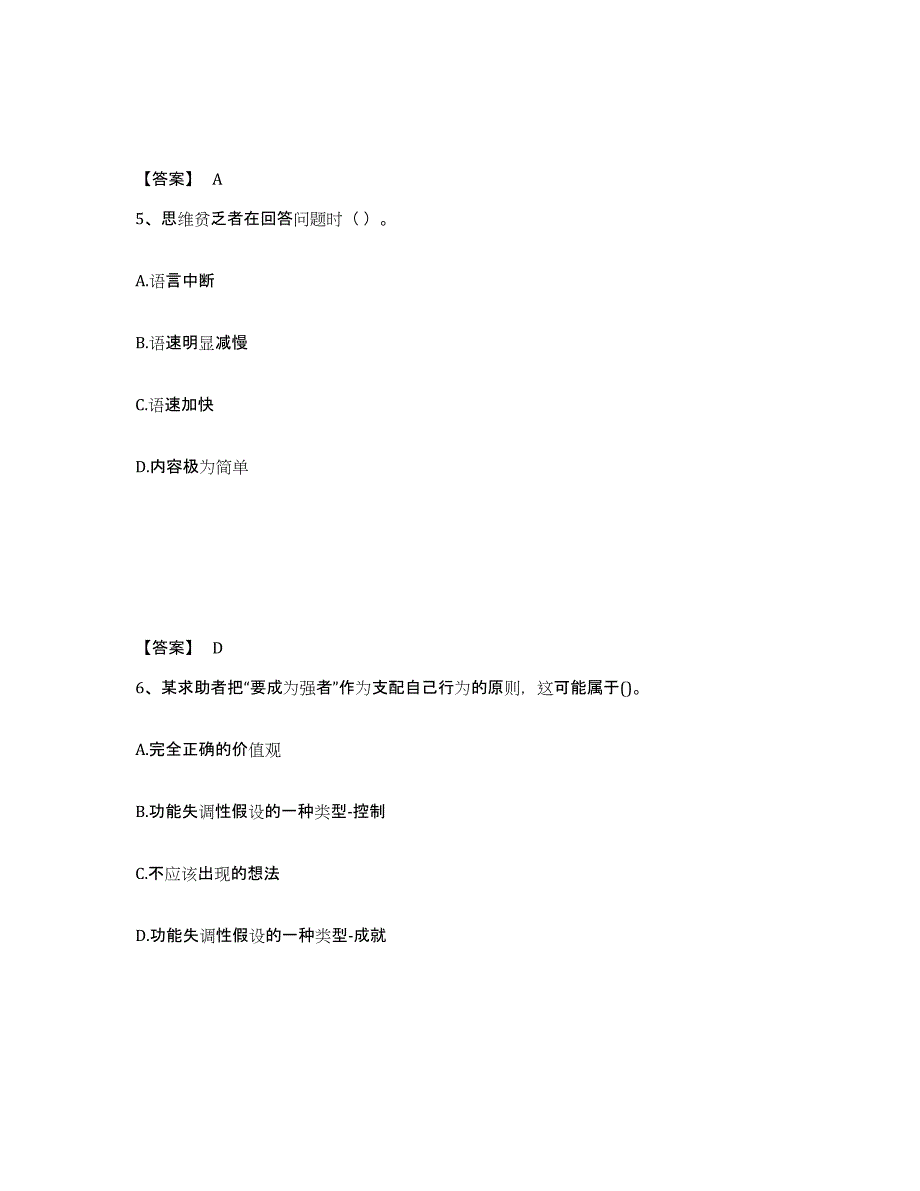 【答案】 A

5、思维贫乏者在回答问题时（ ）。

A.语言中断

B.语速明显减慢

C.语速加快

D.内容极为简单

【答案】 D

6、某求助者把“要成为强者”作为支配自己行为的原则，这可能属于()。

A.完全正确的价值观

B.功能失调性假设的一种类型-控制

C.不应该出现的想法

D.功能失调性假设的一种类型-成就